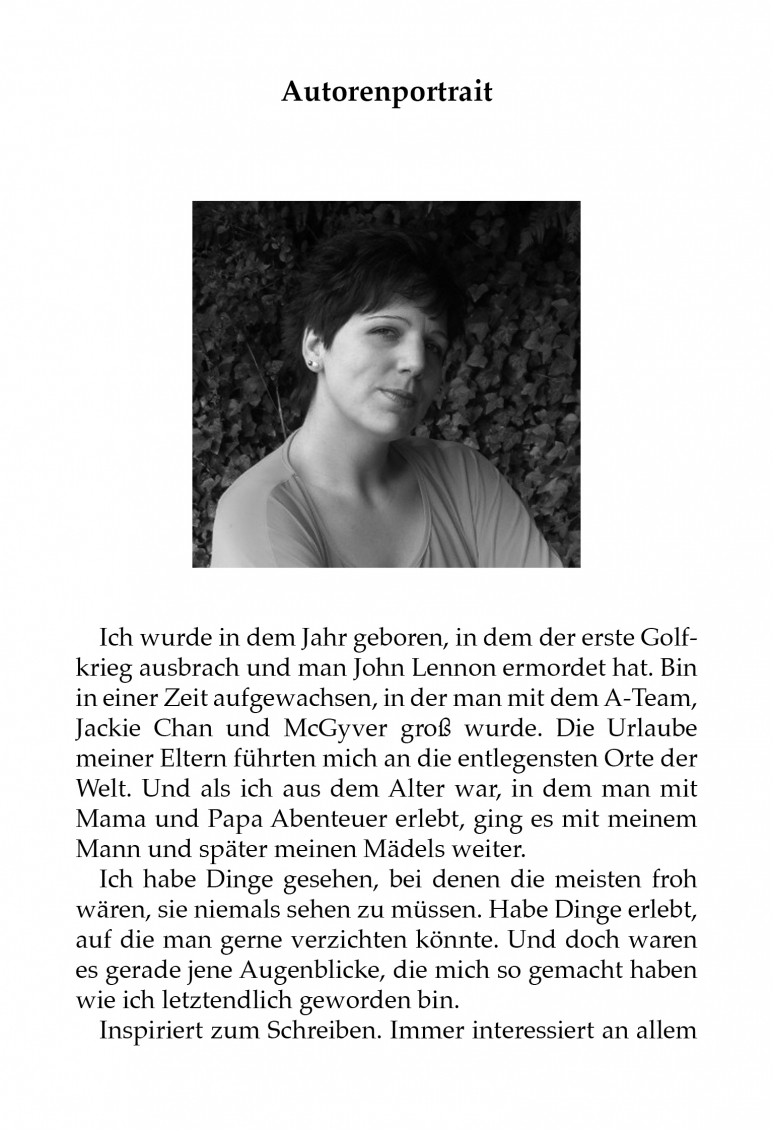 Autorenportrait

Ich wurde in dem Jahr geboren, in dem der erste Golfkrieg ausbrach und man John Lennon ermordet hat. Bin in einer Zeit aufgewachsen, in der man mit dem A-Team, Jackie Chan und McGyver groß wurde. Die Urlaube meiner Eltern führten mich an die entlegensten Orte der Welt. Und als ich aus dem Alter war, in dem man mit Mama und Papa Abenteuer erlebt, ging es mit meinem Mann und später meinen Mädels weiter.

Ich habe Dinge gesehen, bei denen die meisten froh wären, sie niemals sehen zu müssen. Habe Dinge erlebt, auf die man gerne verzichten könnte. Und doch waren es gerade jene Augenblicke, die mich so gemacht haben wie ich letztendlich geworden bin.

Inspiriert zum Schreiben. Immer interessiert an allem